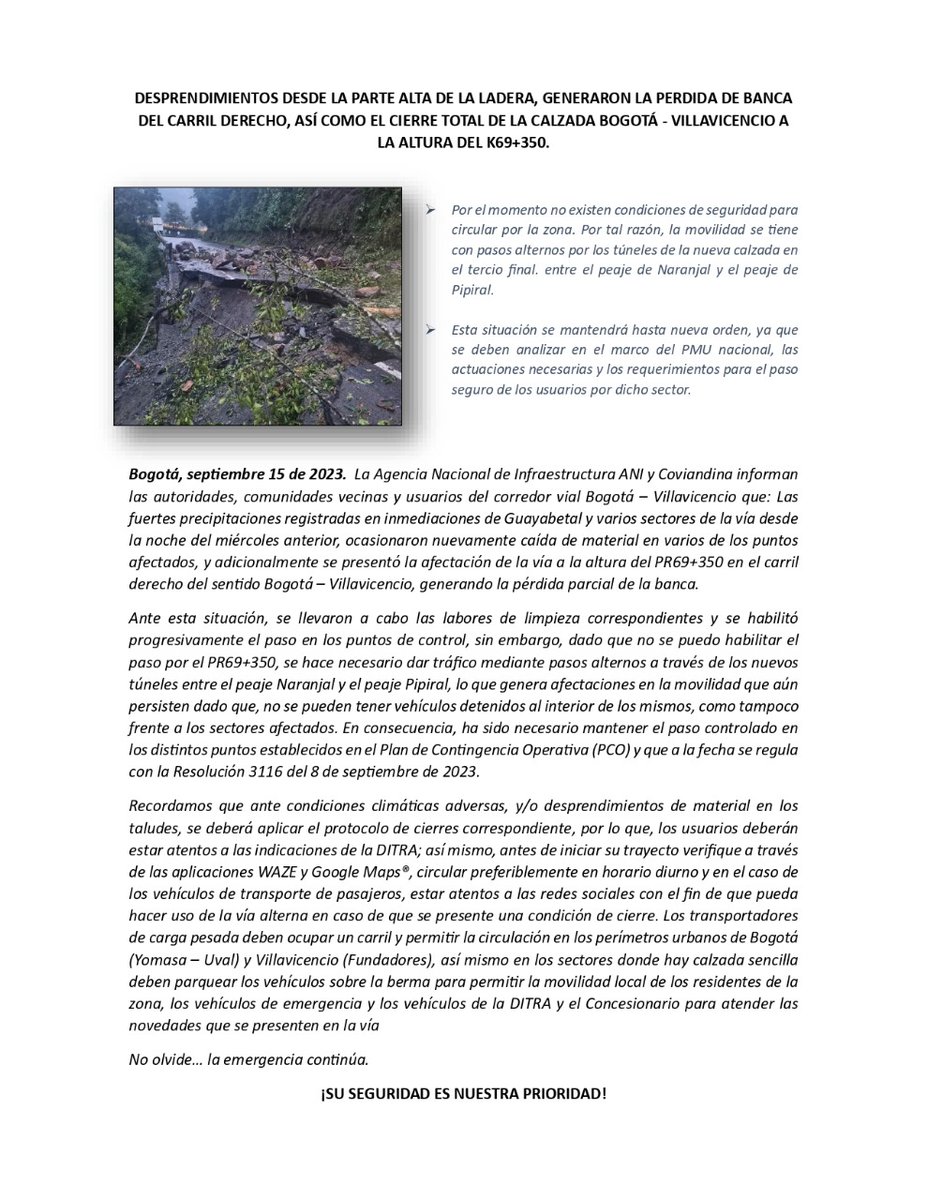 DESPRENDIMIENTOS DESDE LA PARTE ALTA DE LA LADERA, GENERARON LA PERDIDA DE BANCA DEL CARRIL DERECHO, ASÍ COMO EL CIERRE TOTAL DE LA CALZADA BOGOTÁ - VILLAVICENCIO A LA ALTURA DEL K69+350.

➢ Por el momento no existen condiciones de seguridad para circular por la zona. Por tal razón, la movilidad se tiene con pasos alternos por los túneles de la nueva calzada en el tercio final. entre el peaje de Naranjal y el peaje de Pipiral.

➢ Esta situación se mantendrá hasta nueva orden, ya que se deben analizar en el marco del PMU nacional, las actuaciones necesarias y los requerimientos para el paso seguro de los usuarios por dicho sector.

Bogotá, septiembre 15 de 2023. La Agencia Nacional de Infraestructura ANI y Coviandina informan las autoridades, comunidades vecinas y usuarios del corredor vial Bogotá – Villavicencio que: Las fuertes precipitaciones registradas en inmediaciones de Guayabetal y varios sectores de la vía desde la noche del miércoles anterior, ocasionaron nuevamente caída de material en varios de los puntos afectados, y adicionalmente se presentó la afectación de la vía a la altura del PR69+350 en el carril derecho del sentido Bogotá – Villavicencio, generando la pérdida parcial de la banca.

Ante esta situación, se llevaron a cabo las labores de limpieza correspondientes y se habilitó progresivamente el paso en los puntos de control, sin embargo, dado que no se puedo habilitar el paso por el PR69+350, se hace necesario dar tráfico mediante pasos alternos a través de los nuevos túneles entre el peaje Naranjal y el peaje Pipiral, lo que genera afectaciones en la movilidad que aún persisten dado que, no se pueden tener vehículos detenidos al interior de los mismos, como tampoco frente a los sectores afectados. En consecuencia, ha sido necesario mantener el paso controlado en los distintos puntos establecidos en el Plan de Contingencia Operativa (PCO) y que a la fecha se regula con la Resolución 3116 del 8 de septiembre de 2023.

Recordamos que ante condiciones climáticas adversas, y/o desprendimientos de material en los taludes, se deberá aplicar el protocolo de cierres correspondiente, por lo que, los usuarios deberán estar atentos a las indicaciones de la DITRA; así mismo, antes de iniciar su trayecto verifique a través de las aplicaciones WAZE y Google Maps®, circular preferiblemente en horario diurno y en el caso de los vehículos de transporte de pasajeros, estar atentos a las redes sociales con el fin de que pueda hacer uso de la vía alterna en caso de que se presente una condición de cierre. Los transportadores de carga pesada deben ocupar un carril y permitir la circulación en los perímetros urbanos de Bogotá (Yomasa – Uval) y Villavicencio (Fundadores), así mismo en los sectores donde hay calzada sencilla deben parquear los vehículos sobre la berma para permitir la movilidad local de los residentes de la zona, los vehículos de emergencia y los vehículos de la DITRA y el Concesionario para atender las novedades que se presenten en la vía

No olvide… la emergencia continúa.

¡SU SEGURIDAD ES NUESTRA PRIORIDAD!